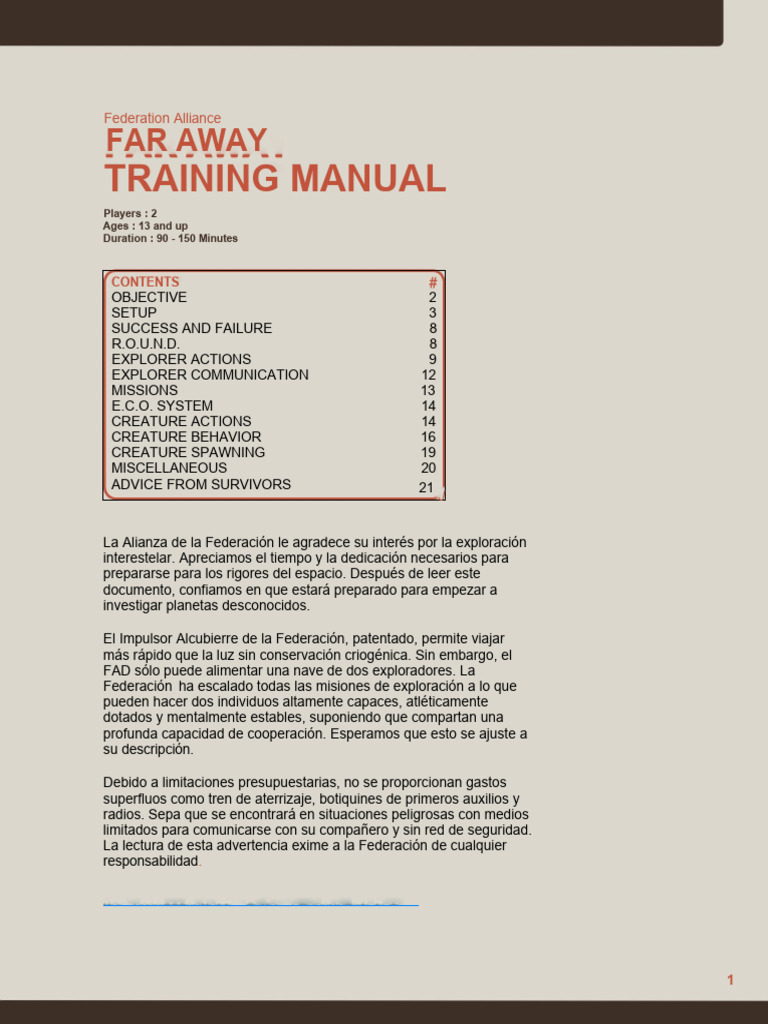 Federation Alliance
FAR AWAY
TRAINING MANUAL

Players : 2
Ages : 13 and up
Duration : 90 - 150 Minutes

| CONTENTS | # |
|---|---|
| OBJECTIVE | 2 |
| SETUP | 3 |
| SUCCESS AND FAILURE | 8 |
| R.O.U.N.D. | 8 |
| EXPLORER ACTIONS | 9 |
| EXPLORER COMMUNICATION | 12 |
| MISSIONS | 13 |
| E.C.O. SYSTEM | 14 |
| CREATURE ACTIONS | 14 |
| CREATURE BEHAVIOR | 16 |
| CREATURE SPAWNING | 19 |
| MISCELLANEOUS | 20 |
| ADVICE FROM SURVIVORS | 21 |

La Alianza de la Federación le agradece su interés por la exploración interestelar. Apreciamos el tiempo y la dedicación necesarios para prepararse para los rigores del espacio. Después de leer este documento, confiamos en que estará preparado para empezar a investigar planetas desconocidos.

El Impulsor Alcubierre de la Federación, patentado, permite viajar más rápido que la luz sin conservación criogénica. Sin embargo, el FAD sólo puede alimentar una nave de dos exploradores. La Federación ha escalado todas las misiones de exploración a lo que pueden hacer dos individuos altamente capaces, atléticamente dotados y mentalmente estables, suponiendo que compartan una profunda capacidad de cooperación. Esperamos que esto se ajuste a su descripción.

Debido a limitaciones presupuestarias, no se proporcionan gastos superfluos como tren de aterrizaje, botiquines de primeros auxilios y radios. Sepa que se encontrará en situaciones peligrosas con medios limitados para comunicarse con su compañero y sin red de seguridad. La lectura de esta advertencia exime a la Federación de cualquier responsabilidad.

1